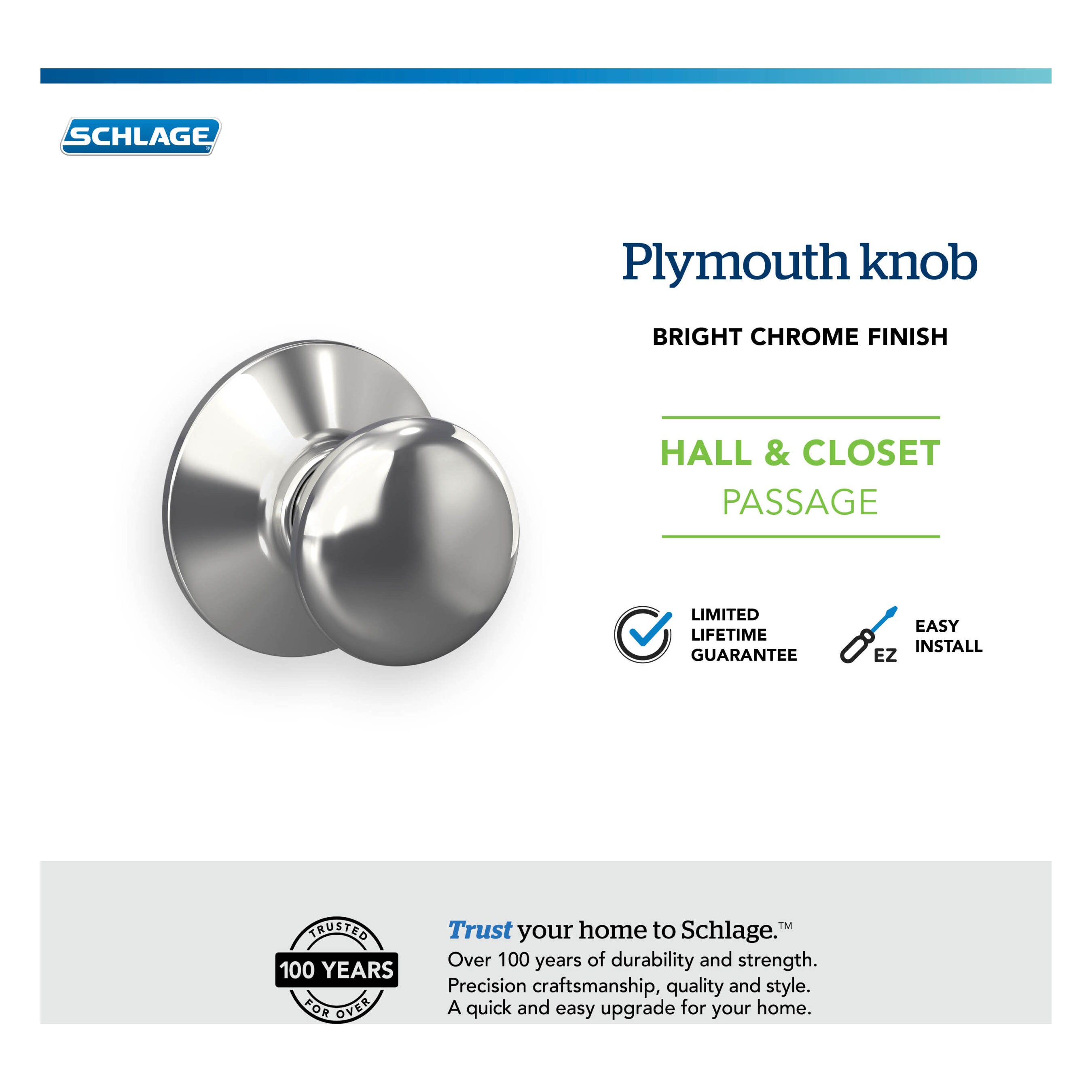 SCHLAGE

Plymouth knob

BRIGHT CHROME FINISH

HALL & CLOSET
PASSAGE

LIMITED LIFETIME GUARANTEE

EZ

EASY INSTALL

TRUSTED
100 YEARS
FOR OVER

Trust your home to Schlage.™
Over 100 years of durability and strength.
Precision craftsmanship, quality and style.
A quick and easy upgrade for your home.